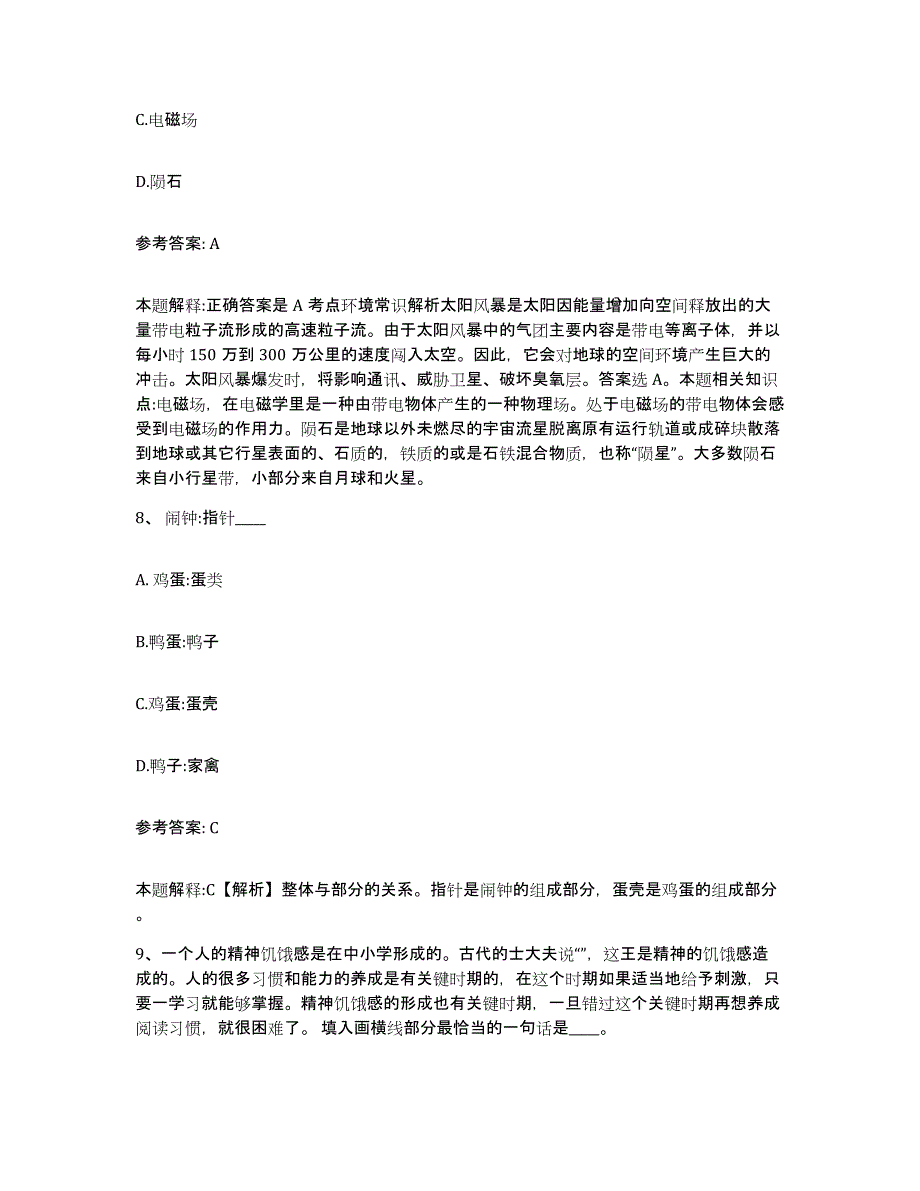 C.电磁场

D.陨石

参考答案: A

本题解释:正确答案是 A 考点环境常识解析太阳风暴是太阳因能量增加向空间释放出的大量带电粒子流形成的高速粒子流。由于太阳风暴中的气团主要内容是带电等离子体，并以每小时 150 万到 300 万公里的速度闯入太空。因此，它会对地球的空间环境产生巨大的冲击。太阳风暴爆发时，将影响通讯、威胁卫星、破坏臭氧层。答案选 A。本题相关知识点:电磁场，在电磁学里是一种由带电物体产生的一种物理场。处于电磁场的带电物体会感受到电磁场的作用力。陨石是地球以外未燃尽的宇宙流星脱离原有运行轨道或成碎块散落到地球或其它行星表面的、石质的，铁质的或是石铁混合物质，也称“陨星”。大多数陨石来自小行星带，小部分来自月球和火星。

8、 闹钟:指针____

A. 鸡蛋:蛋类

B.鸭蛋:鸭子

C.鸡蛋:蛋壳

D.鸭子:家禽

参考答案: C

本题解释:C【解析】整体与部分的关系。指针是闹钟的组成部分，蛋壳是鸡蛋的组成部分。

9、一个人的精神饥饿感是在中小学形成的。古代的士大夫说“”，这王是精神的饥饿感造成的。人的很多习惯和能力的养成是有关键时期的，在这个时期如果适当地给予刺激，只要一学习就能够掌握。精神饥饿感的形成也有关键时期，一旦错过这个关键时期再想养成阅读习惯，就很困难了。 填入画横线部分最恰当的一句话是____。